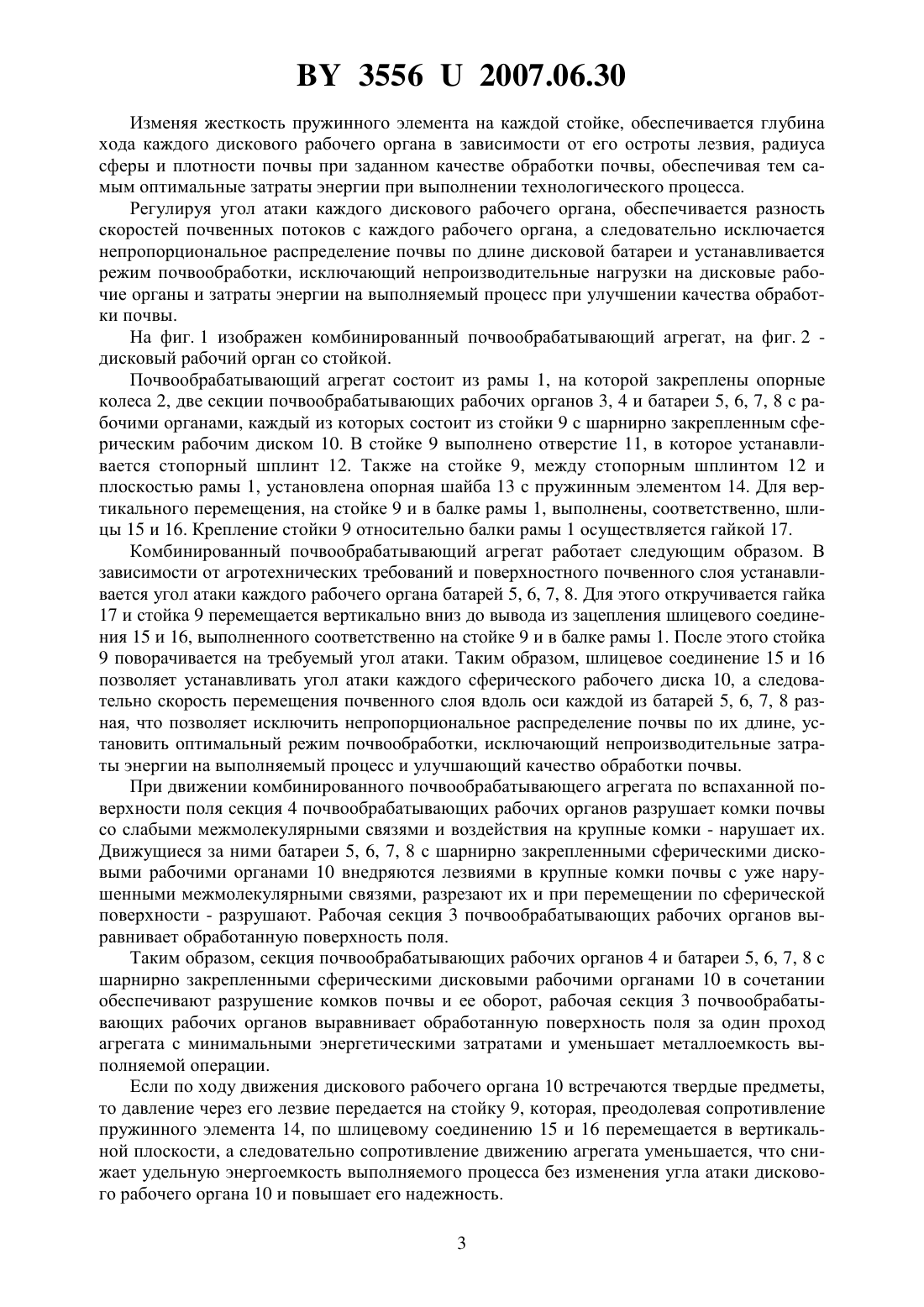 BY 3556 U 2007.06.30

Изменяя жесткость пружинного элемента на каждой стойке, обеспечивается глубина хода каждого дискового рабочего органа в зависимости от его остроты лезвия, радиуса сферы и плотности почвы при заданном качестве обработки почвы, обеспечивая тем самым оптимальные затраты энергии при выполнении технологического процесса.

Регулируя угол атаки каждого дискового рабочего органа, обеспечивается разность скоростей почвенных потоков с каждого рабочего органа, а следовательно исключается непропорциональное распределение почвы по длине дисковой батареи и устанавливается режим почвообработки, исключающий непроизводительные нагрузки на дисковые рабочие органы и затраты энергии на выполняемый процесс при улучшении качества обработки почвы.

На фиг. 1 изображен комбинированный почвообрабатывающий агрегат, на фиг. 2 - дисковый рабочий орган со стойкой.

Почвообрабатывающий агрегат состоит из рамы 1, на которой закреплены опорные колеса 2, две секции почвообрабатывающих рабочих органов 3, 4 и батареи 5, 6, 7, 8 с рабочими органами, каждый из которых состоит из стойки 9 с шарнирно закрепленным сферическим рабочим диском 10. В стойке 9 выполнено отверстие 11, в которое устанавливается стопорный шплинт 12. Также на стойке 9, между стопорным шплинтом 12 и плоскостью рамы 1, установлена опорная шайба 13 с пружинным элементом 14. Для вертикального перемещения, на стойке 9 и в балке рамы 1, выполнены, соответственно, шлицы 15 и 16. Крепление стойки 9 относительно балки рамы 1 осуществляется гайкой 17.

Комбинированный почвообрабатывающий агрегат работает следующим образом. В зависимости от агротехнических требований и поверхностного почвенного слоя устанавливается угол атаки каждого рабочего органа батарей 5, 6, 7, 8. Для этого откручивается гайка 17 и стойка 9 перемещается вертикально вниз до вывода из зацепления шлицевого соединения 15 и 16, выполненного соответственно на стойке 9 и в балке рамы 1. После этого стойка 9 поворачивается на требуемый угол атаки. Таким образом, шлицевое соединение 15 и 16 позволяет устанавливать угол атаки каждого сферического рабочего диска 10, а следовательно скорость перемещения почвенного слоя вдоль оси каждой из батарей 5, 6, 7, 8 разная, что позволяет исключить непропорциональное распределение почвы по их длине, установить оптимальный режим почвообработки, исключающий непроизводительные затраты энергии на выполняемый процесс и улучшающий качество обработки почвы.

При движении комбинированного почвообрабатывающего агрегата по вспаханной поверхности поля секция 4 почвообрабатывающих рабочих органов разрушает комки почвы со слабыми межмолекулярными связями и воздействия на крупные комки - нарушает их. Движущиеся за ними батареи 5, 6, 7, 8 с шарнирно закрепленными сферическими дисковыми рабочими органами 10 внедряются лезвиями в крупные комки почвы с уже нарушенными межмолекулярными связями, разрезают их и при перемещении по сферической поверхности - разрушают. Рабочая секция 3 почвообрабатывающих рабочих органов выравнивает обработанную поверхность поля.

Таким образом, секция почвообрабатывающих рабочих органов 4 и батареи 5, 6, 7, 8 с шарнирно закрепленными сферическими дисковыми рабочими органами 10 в сочетании обеспечивают разрушение комков почвы и ее оборот, рабочая секция 3 почвообрабатывающих рабочих органов выравнивает обработанную поверхность поля за один проход агрегата с минимальными энергетическими затратами и уменьшает металлоемкость выполняемой операции.

Если по ходу движения дискового рабочего органа 10 встречаются твердые предметы, то давление через его лезвие передается на стойку 9, которая, преодолевая сопротивление пружинного элемента 14, по шлицевому соединению 15 и 16 перемещается в вертикальной плоскости, а следовательно сопротивление движению агрегата уменьшается, что снижает удельную энергоемкость выполняемого процесса без изменения угла атаки дискового рабочего органа 10 и повышает его надежность.

3